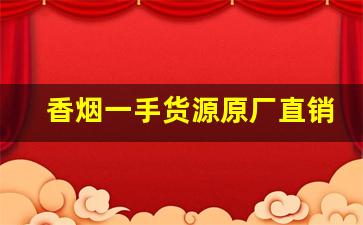 香烟一手货源原厂直销